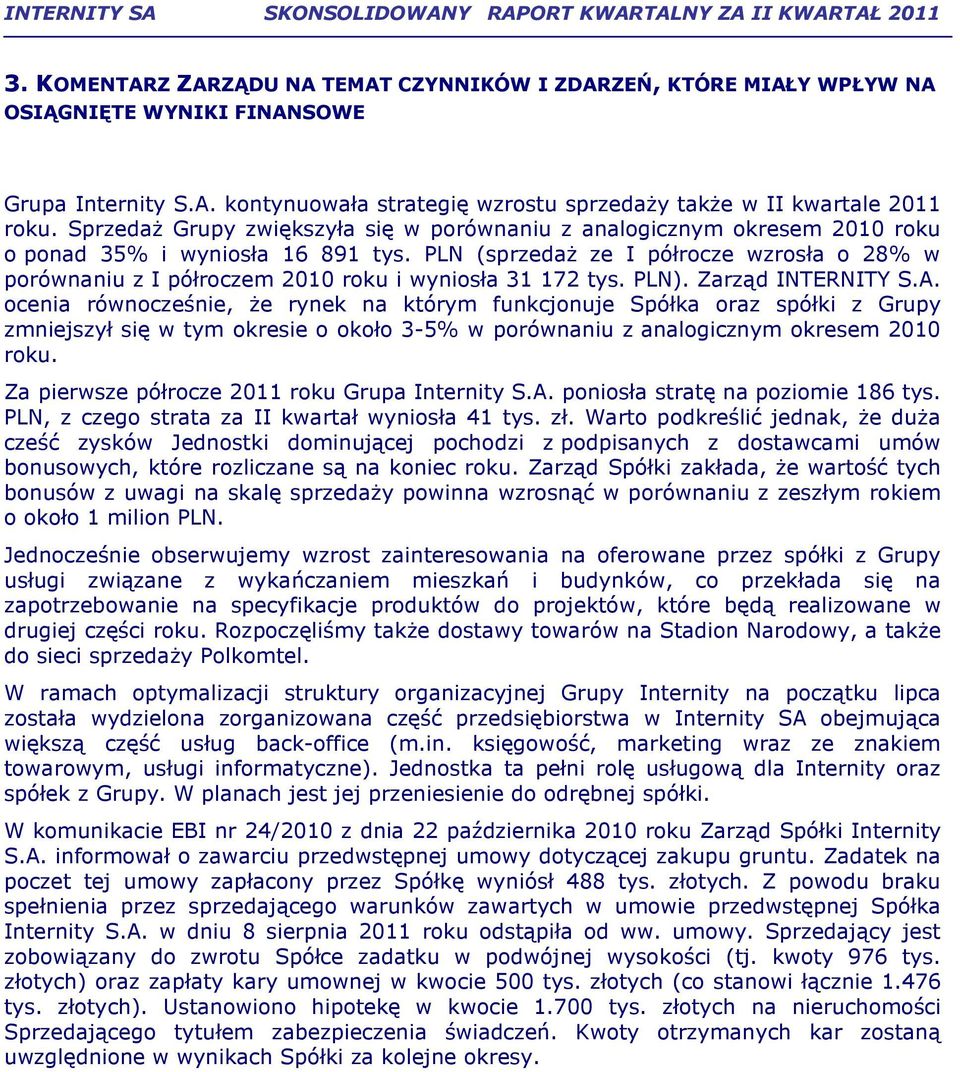 INTERNITY SA SKONSOLIDOWANY RAPORT KWARTALNY ZA II KWARTAŁ 2011

3. KOMENTARZ ZARZĄDU NA TEMAT CZYNNIKÓW I ZDARZEŃ, KTÓRE MIAŁY WPŁYW NA OSIĄGNIĘTE WYNIKI FINANSOWE

Grupa Internity S.A. kontynuowała strategię wzrostu sprzedaży także w II kwartale 2011 roku. Sprzedaż Grupy zwiększyła się w porównaniu z analogicznym okresem 2010 roku o ponad 35% i wyniosła 16 891 tys. PLN (sprzedaż ze I półrocze wzrosła o 28% w porównaniu z I półroczem 2010 roku i wyniosła 31 172 tys. PLN). Zarząd INTERNITY S.A. ocenia równocześnie, że rynek na którym funkcjonuje Spółka oraz spółki z Grupy zmniejszył się w tym okresie o około 3-5% w porównaniu z analogicznym okresem 2010 roku.

Za pierwsze półrocze 2011 roku Grupa Internity S.A. poniosła stratę na poziomie 186 tys. PLN, z czego strata za II kwartał wyniosła 41 tys. zł. Warto podkreślić jednak, że duża cześć zysków Jednostki dominującej pochodzi z podpisanych z dostawcami umów bonusowych, które rozliczane są na koniec roku. Zarząd Spółki zakłada, że wartość tych bonusów z uwagi na skalę sprzedaży powinna wzrosnąć w porównaniu z zeszłym rokiem o około 1 milion PLN.

Jednocześnie obserwujemy wzrost zainteresowania na oferowane przez spółki z Grupy usługi związane z wykańczaniem mieszkań i budynków, co przekłada się na zapotrzebowanie na specyfikacje produktów do projektów, które będą realizowane w drugiej części roku. Rozpoczęliśmy także dostawy towarów na Stadion Narodowy, a także do sieci sprzedaży Polkomtel.

W ramach optymalizacji struktury organizacyjnej Grupy Internity na początku lipca została wydzielona zorganizowana część przedsiębiorstwa w Internity SA obejmująca większą część usług back-office (m.in. księgowość, marketing wraz ze znakiem towarowym, usługi informatyczne). Jednostka ta pełni rolę usługową dla Internity oraz spółek z Grupy. W planach jest jej przeniesienie do odrębnej spółki.

W komunikacie EBI nr 24/2010 z dnia 22 października 2010 roku Zarząd Spółki Internity S.A. informował o zawarciu przedwstępnej umowy dotyczącej zakupu gruntu. Zadatek na poczet tej umowy zapłacony przez Spółkę wyniósł 488 tys. złotych. Z powodu braku spełnienia przez sprzedającego warunków zawartych w umowie przedwstępnej Spółka Internity S.A. w dniu 8 sierpnia 2011 roku odstąpiła od ww. umowy. Sprzedający jest zobowiązany do zwrotu Spółce zadatku w podwójnej wysokości (tj. kwoty 976 tys. złotych) oraz zapłaty kary umownej w kwocie 500 tys. złotych (co stanowi łącznie 1.476 tys. złotych). Ustanowiono hipotekę w kwocie 1.700 tys. złotych na nieruchomości Sprzedającego tytułem zabezpieczenia świadczeń. Kwoty otrzymanych kar zostaną uwzględnione w wynikach Spółki za kolejne okresy.